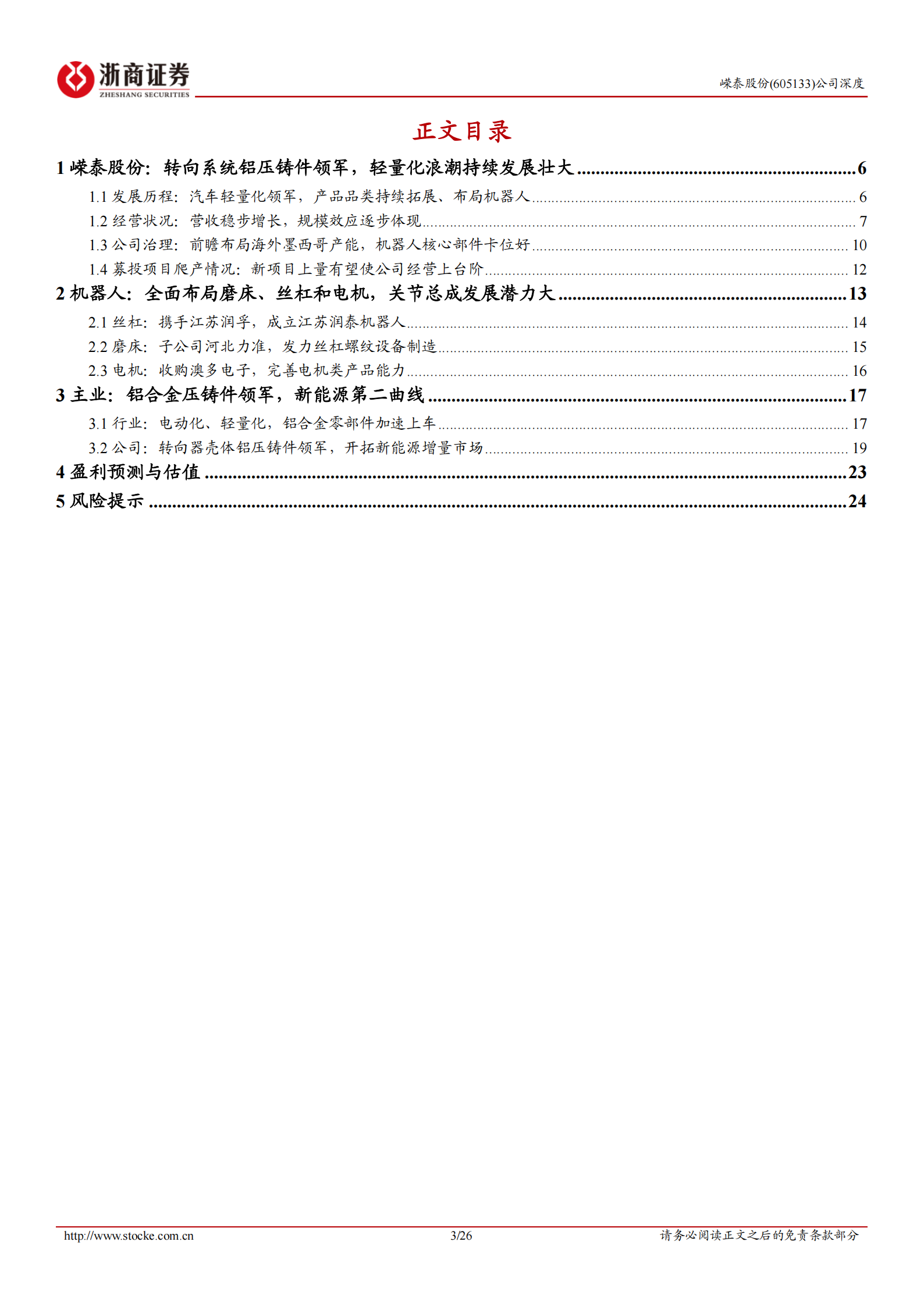 浙商证券
ZHESHANG SECURITIES

嵘泰股份(605133)公司深度

正文目录

1 嵘泰股份：转向系统铝压铸件领军，轻量化浪潮持续发展壮大 ........ 6
1.1 发展历程：汽车轻量化领军，产品品类持续拓展、布局机器人 ........ 6
1.2 经营状况：营收稳步增长，规模效应逐步体现 ........ 7
1.3 公司治理：前瞻布局海外墨西哥产能，机器人核心部件卡位好 ........ 10
1.4 募投项目爬产情况：新项目上量有望使公司经营上台阶 ........ 12
2 机器人：全面布局磨床、丝杠和电机，关节总成发展潜力大 ........ 13
2.1 丝杠：携手江苏润孚，成立江苏润泰机器人 ........ 14
2.2 磨床：子公司河北力准，发力丝杠螺纹设备制造 ........ 15
2.3 电机：收购澳多电子，完善电机类产品能力 ........ 16
3 主业：铝合金压铸件领军，新能源第二曲线 ........ 17
3.1 行业：电动化、轻量化，铝合金零部件加速上车 ........ 17
3.2 公司：转向器壳体铝压铸件领军，开拓新能源增量市场 ........ 19
4 盈利预测与估值 ........ 23
5 风险提示 ........ 24

http://www.stocke.com.cn 3/26 请务必阅读正文之后的免责条款部分